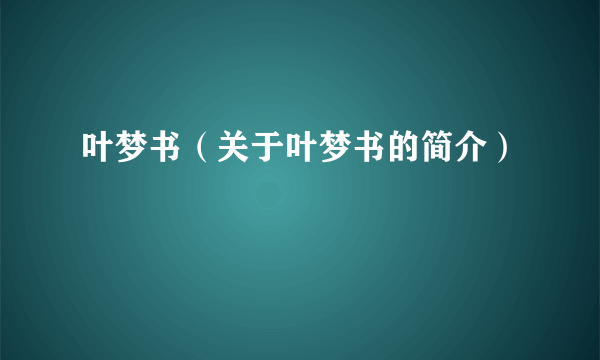 叶梦书（关于叶梦书的简介）